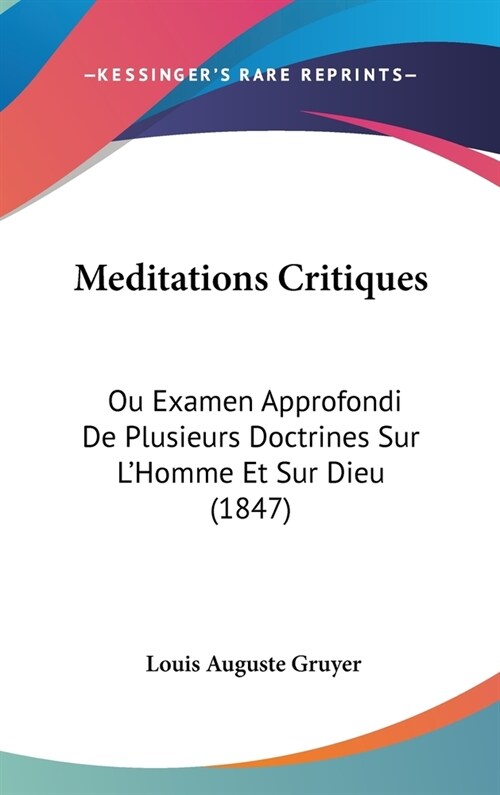 —KESSINGER'S RARE REPRINTS—

Meditations Critiques

Ou Examen Approfondi De Plusieurs Doctrines Sur L'Homme Et Sur Dieu (1847)

Louis Auguste Gruyer